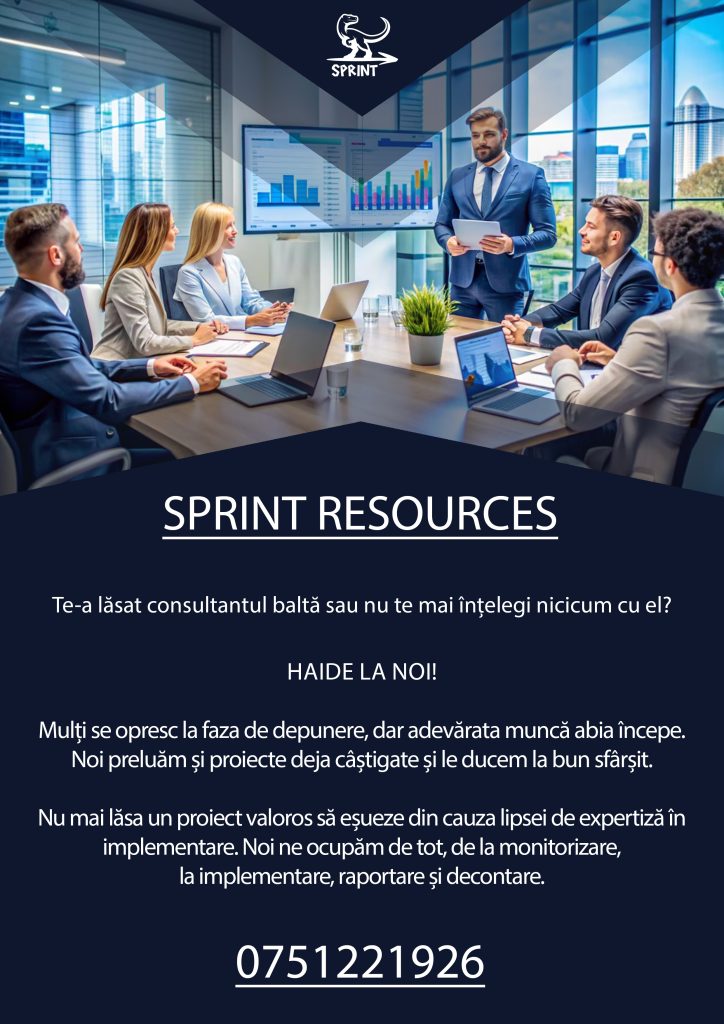 SPRINT

SPRINT RESOURCES

Te-a lăsat consultantul baltă sau nu te mai înțelegi nicicum cu el?

HAIDE LA NOI!

Mulți se opresc la faza de depunere, dar adevărata muncă abia începe. Noi preluăm și proiecte deja câștigate și le ducem la bun sfârșit.

Nu mai lăsa un proiect valoros să eșueze din cauza lipsei de expertiză în implementare. Noi ne ocupăm de tot, de la monitorizare, la implementare, raportare și decontare.

0751221926